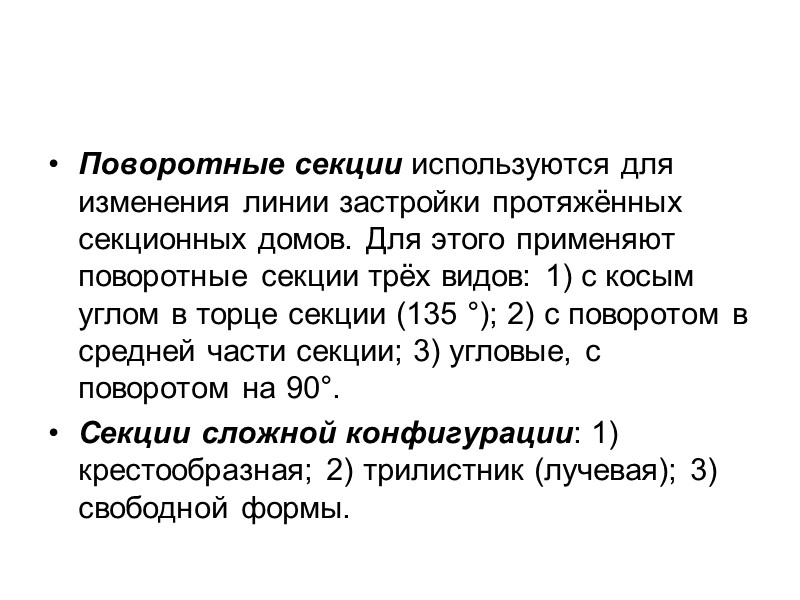 • Поворотные секции используются для изменения линии застройки протяжённых секционных домов. Для этого применяют поворотные секции трёх видов: 1) с косым углом в торце секции (135 °); 2) с поворотом в средней части секции; 3) угловые, с поворотом на 90°.

• Секции сложной конфигурации: 1) крестообразная; 2) трилистник (лучевая); 3) свободной формы.